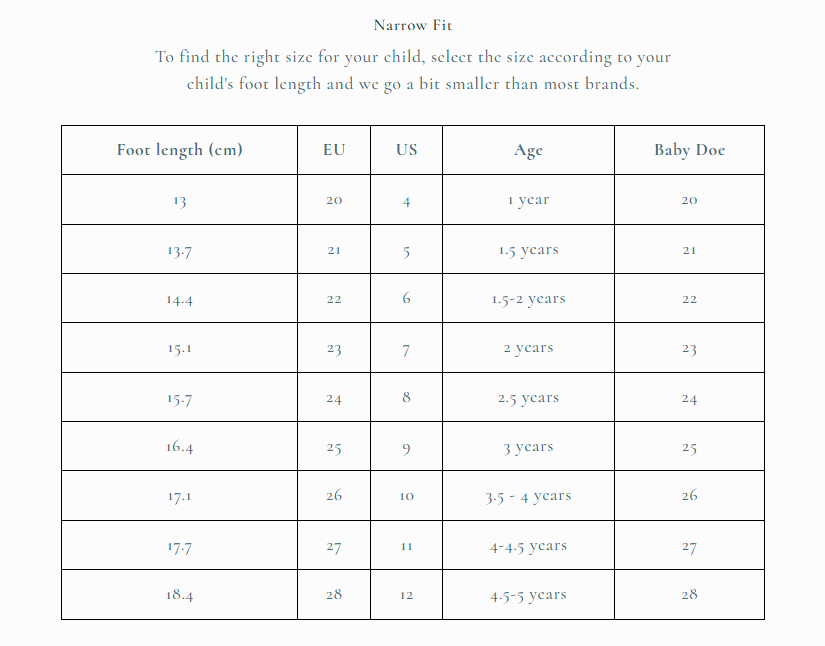 Narrow Fit

To find the right size for your child, select the size according to your child's foot length and we go a bit smaller than most brands.

| Foot length (cm) | EU | US | Age | Baby Doe |
|---|---|---|---|---|
| 13 | 20 | 4 | 1 year | 20 |
| 13.7 | 21 | 5 | 1.5 years | 21 |
| 14.4 | 22 | 6 | 1.5-2 years | 22 |
| 15.1 | 23 | 7 | 2 years | 23 |
| 15.7 | 24 | 8 | 2.5 years | 24 |
| 16.4 | 25 | 9 | 3 years | 25 |
| 17.1 | 26 | 10 | 3.5 - 4 years | 26 |
| 17.7 | 27 | 11 | 4-4.5 years | 27 |
| 18.4 | 28 | 12 | 4.5-5 years | 28 |